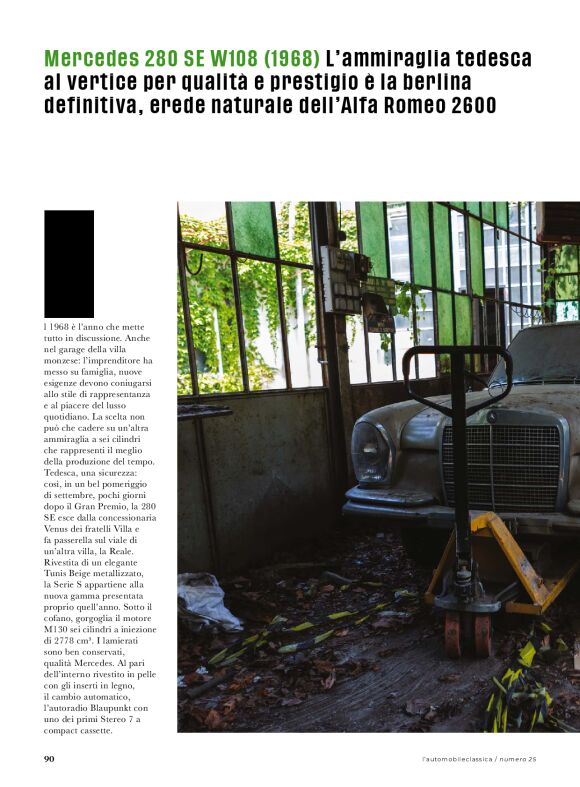 Mercedes 280 SE W108 (1968) L'ammiraglia tedesca al vertice per qualità e prestigio è la berlina definitiva, erede naturale dell'Alfa Romeo 2600

l 1968 è l'anno che mette tutto in discussione. Anche nel garage della villa monzese: l'imprenditore ha messo su famiglia, nuove esigenze devono coniugarsi allo stile di rappresentanza e al piacere del lusso quotidiano. La scelta non può che cadere su un'altra ammiraglia a sei cilindri che rappresenti il meglio della produzione del tempo. Tedesca, una sicurezza: così, in un bel pomeriggio di settembre, pochi giorni dopo il Gran Premio, la 280 SE esce dalla concessionaria Venus dei fratelli Villa e fa passerella sul viale di un'altra villa, la Reale. Rivestita di un elegante Tunis Beige metallizzato, la Serie S appartiene alla nuova gamma presentata proprio quell'anno. Sotto il cofano, gorgoglia il motore M130 sei cilindri a iniezione di 2778 cm³. I lamierati sono ben conservati, qualità Mercedes. Al pari dell'interno rivestito in pelle con gli inserti in legno, il cambio automatico, l'autoradio Blaupunkt con uno dei primi Stereo 7 a compact cassette.

90

l'automobileclassica / numero 25